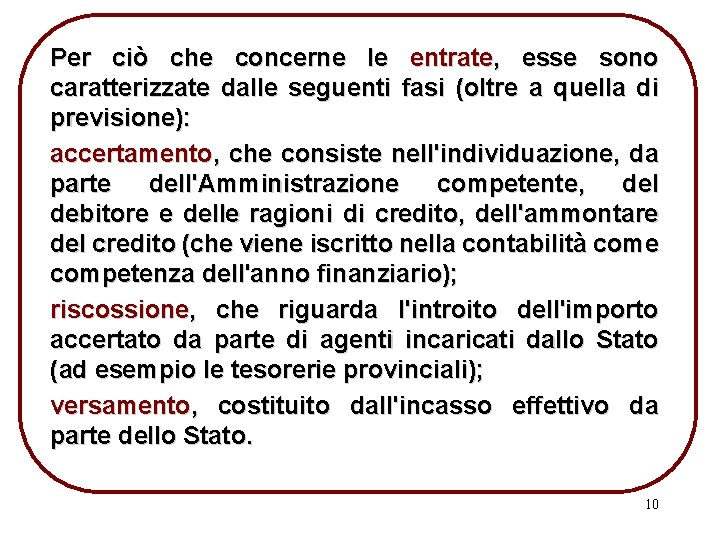 Per ciò che concerne le entrate, esse sono caratterizzate dalle seguenti fasi (oltre a quella di previsione):

accertamento, che consiste nell'individuazione, da parte dell'Amministrazione competente, del debitore e delle ragioni di credito, dell'ammontare del credito (che viene iscritto nella contabilità come competenza dell'anno finanziario);

riscossione, che riguarda l'introito dell'importo accertato da parte di agenti incaricati dallo Stato (ad esempio le tesorerie provinciali);

versamento, costituito dall'incasso effettivo da parte dello Stato.

10